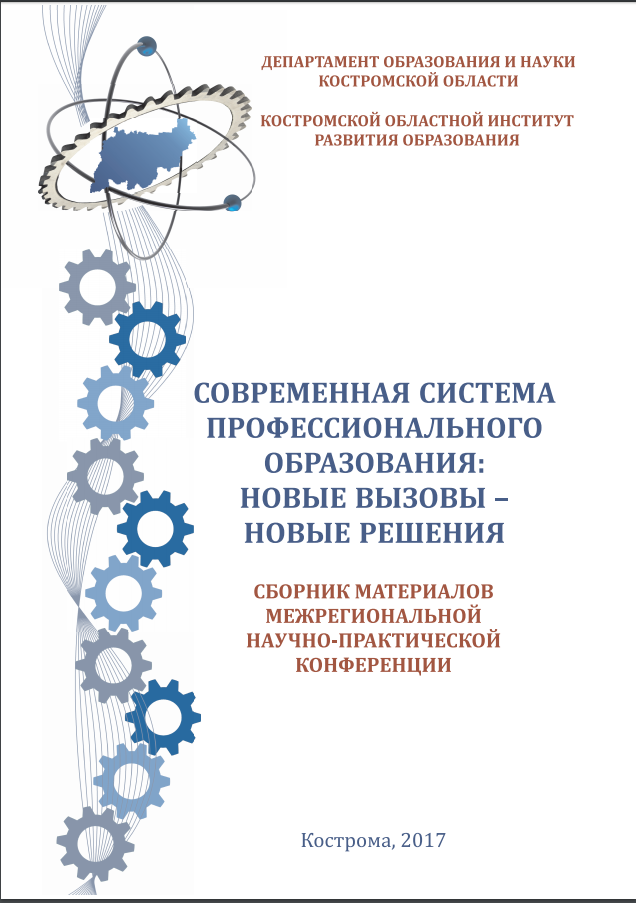 ДЕПАРТАМЕНТ ОБРАЗОВАНИЯ И НАУКИ КОСТРОМСКОЙ ОБЛАСТИ

КОСТРОМСКОЙ ОБЛАСТНОЙ ИНСТИТУТ РАЗВИТИЯ ОБРАЗОВАНИЯ

СОВРЕМЕННАЯ СИСТЕМА ПРОФЕССИОНАЛЬНОГО ОБРАЗОВАНИЯ: НОВЫЕ ВЫЗОВЫ – НОВЫЕ РЕШЕНИЯ

СБОРНИК МАТЕРИАЛОВ МЕЖРЕГИОНАЛЬНОЙ НАУЧНО-ПРАКТИЧЕСКОЙ КОНФЕРЕНЦИИ

Кострома, 2017